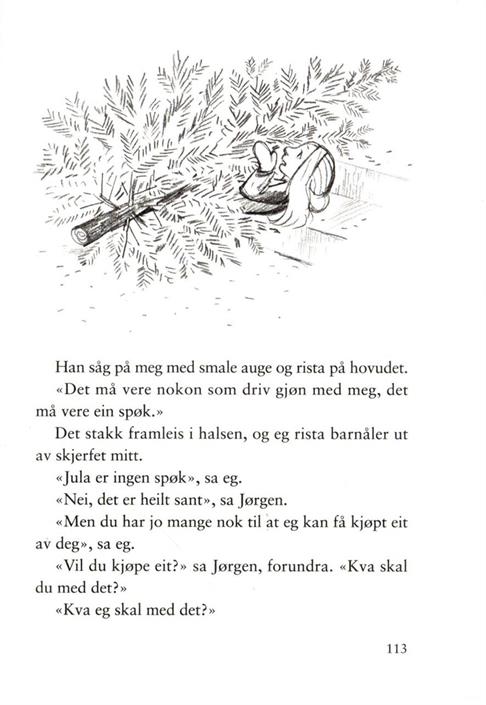 Han såg på meg med smale auge og rista på hovudet.

«Det må vere nokon som driv gjøn med meg, det må vere ein spøk.»

Det stakk framleis i halsen, og eg rista barnåler ut av skjerfet mitt.

«Jula er ingen spøk», sa eg.

«Nei, det er heilt sant», sa Jørgen.

«Men du har jo mange nok til at eg kan få kjøpt eit av deg», sa eg.

«Vil du kjøpe eit?» sa Jørgen, forundra. «Kva skal du med det?»

«Kva eg skal med det?»

113